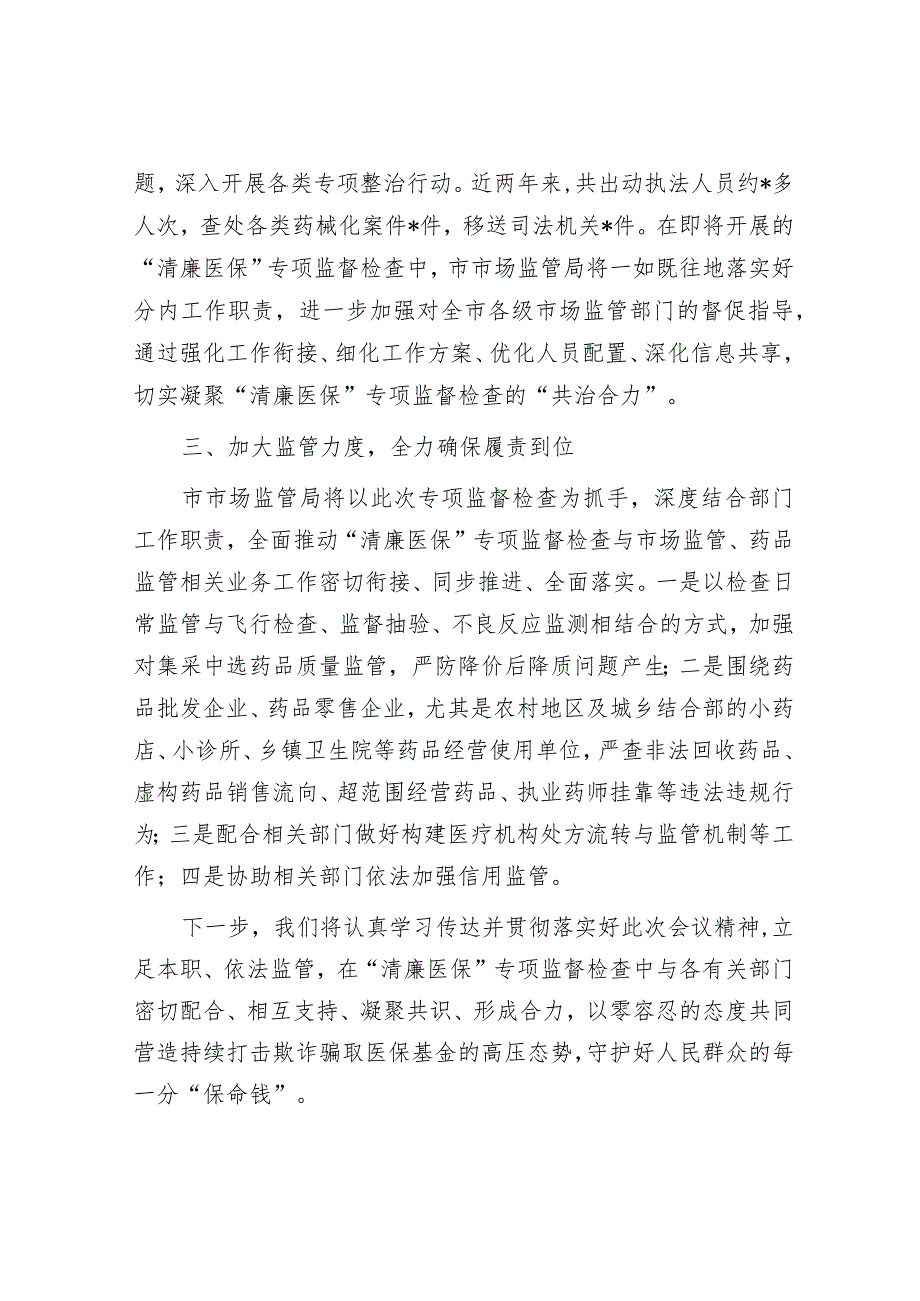 题，深入开展各类专项整治行动。近两年来，共出动执法人员约*多人次，查处各类药械化案件*件，移送司法机关*件。在即将开展的“清廉医保”专项监督检查中，市市场监管局将一如既往地落实好分内工作职责，进一步加强对全市各级市场监管部门的督促指导，通过强化工作衔接、细化工作方案、优化人员配置、深化信息共享，切实凝聚“清廉医保”专项监督检查的“共治合力”。

三、加大监管力度，全力确保履责到位

市市场监管局将以此次专项监督检查为抓手，深度结合部门工作职责，全面推动“清廉医保”专项监督检查与市场监管、药品监管相关业务工作密切衔接、同步推进、全面落实。一是以检查日常监管与飞行检查、监督抽验、不良反应监测相结合的方式，加强对集采中选药品质量监管，严防降价后降质问题产生；二是围绕药品批发企业、药品零售企业，尤其是农村地区及城乡结合部的小药店、小诊所、乡镇卫生院等药品经营使用单位，严查非法回收药品、虚构药品销售流向、超范围经营药品、执业药师挂靠等违法违规行为；三是配合相关部门做好构建医疗机构处方流转与监管机制等工作；四是协助相关部门依法加强信用监管。

下一步，我们将认真学习传达并贯彻落实好此次会议精神，立足本职、依法监管，在“清廉医保”专项监督检查中与各有关部门密切配合、相互支持、凝聚共识、形成合力，以零容忍的态度共同营造持续打击欺诈骗取医保基金的高压态势，守护好人民群众的每一分“保命钱”。